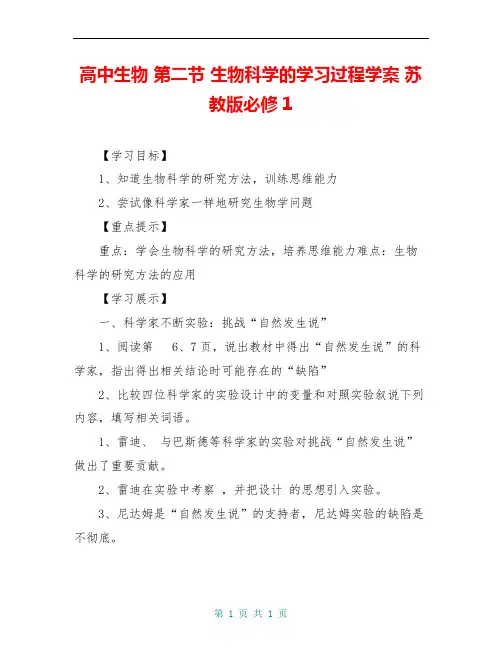 高中生物 第二节 生物科学的学习过程学案 苏教版必修 1

【学习目标】

1、知道生物科学的研究方法，训练思维能力

2、尝试像科学家一样地研究生物学问题

【重点提示】

重点：学会生物科学的研究方法，培养思维能力难点：生物科学的研究方法的应用

【学习展示】

一、科学家不断实验：挑战“自然发生说”

1、阅读第 6、7 页，说出教材中得出“自然发生说”的科学家，指出得出相关结论时可能存在的“缺陷”

2、比较四位科学家的实验设计中的变量和对照实验叙说下列内容，填写相关词语。

1、雷迪、 与巴斯德等科学家的实验对挑战“自然发生说”做出了重要贡献。

2、雷迪在实验中考察 ，并把设计 的思想引入实验。

3、尼达姆是“自然发生说”的支持者，尼达姆实验的缺陷是不彻底。

第 1 页 共 1 页